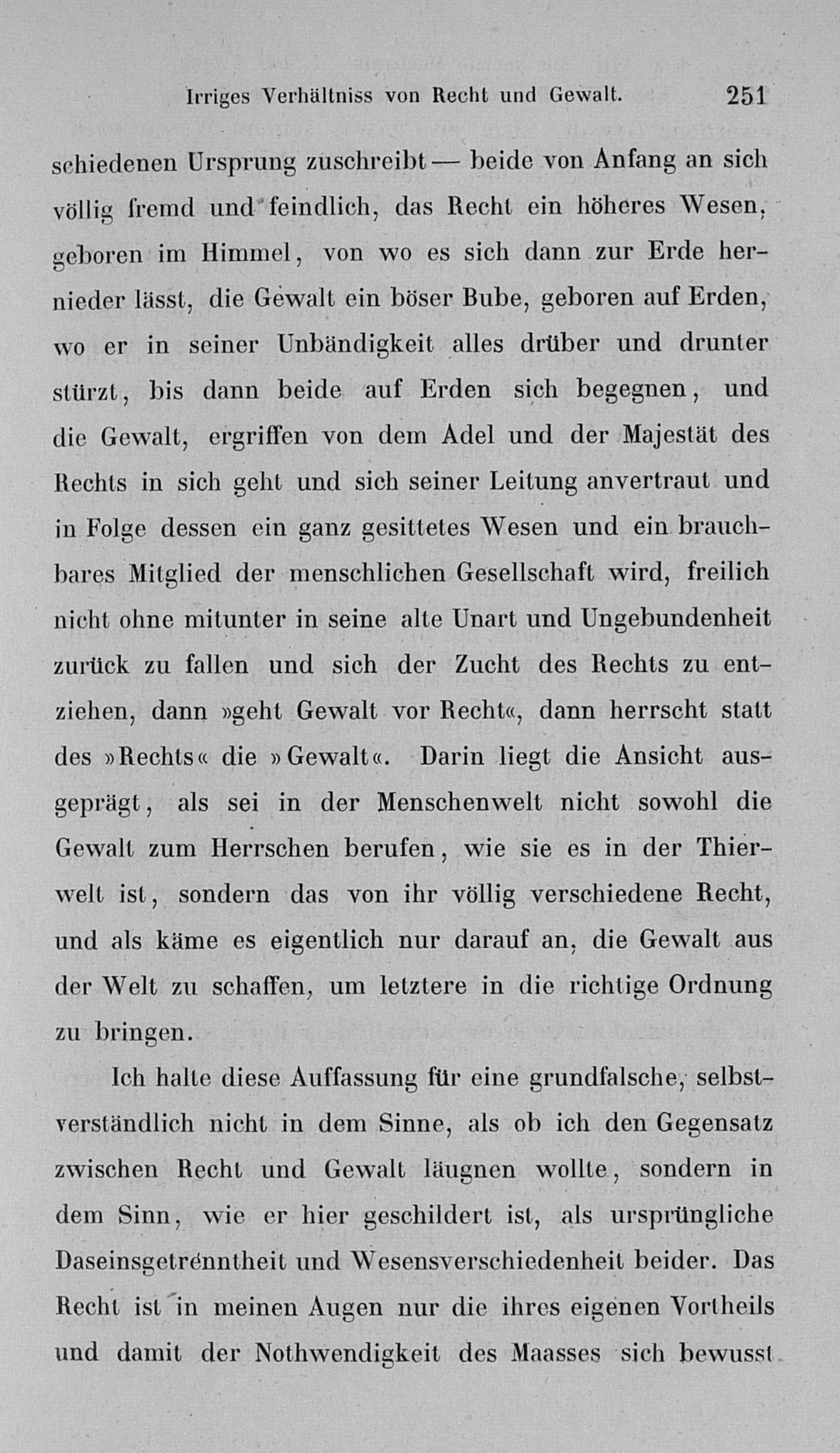 Irriges Verhältniss von Recht und Gewalt. 251

schiedenen Ursprung zuschreibt — beide von Anfang an sich völlig fremd und feindlich, das Recht ein höheres Wesen, geboren im Himmel, von wo es sich dann zur Erde hernieder lässt, die Gewalt ein böser Bube, geboren auf Erden, wo er in seiner Unbändigkeit alles drüber und drunter stürzt, bis dann beide auf Erden sich begegnen, und die Gewalt, ergriffen von dem Adel und der Majestät des Rechts in sich geht und sich seiner Leitung anvertraut und in Folge dessen ein ganz gesittetes Wesen und ein brauchbares Mitglied der menschlichen Gesellschaft wird, freilich nicht ohne mitunter in seine alte Unart und Ungebundenheit zurück zu fallen und sich der Zucht des Rechts zu entziehen, dann »geht Gewalt vor Recht«, dann herrscht statt des »Rechts« die »Gewalt«. Darin liegt die Ansicht ausgeprägt, als sei in der Menschenwelt nicht sowohl die Gewalt zum Herrschen berufen, wie sie es in der Thierwelt ist, sondern das von ihr völlig verschiedene Recht, und als käme es eigentlich nur darauf an, die Gewalt aus der Welt zu schaffen, um letztere in die richtige Ordnung zu bringen.

Ich halte diese Auffassung für eine grundfalsche, selbstverständlich nicht in dem Sinne, als ob ich den Gegensatz zwischen Recht und Gewalt läugnen wollte, sondern in dem Sinn, wie er hier geschildert ist, als ursprüngliche Daseinsgetrenntheit und Wesensverschiedenheit beider. Das Recht ist in meinen Augen nur die ihres eigenen Vortheils und damit der Nothwendigkeit des Maasses sich bewusst